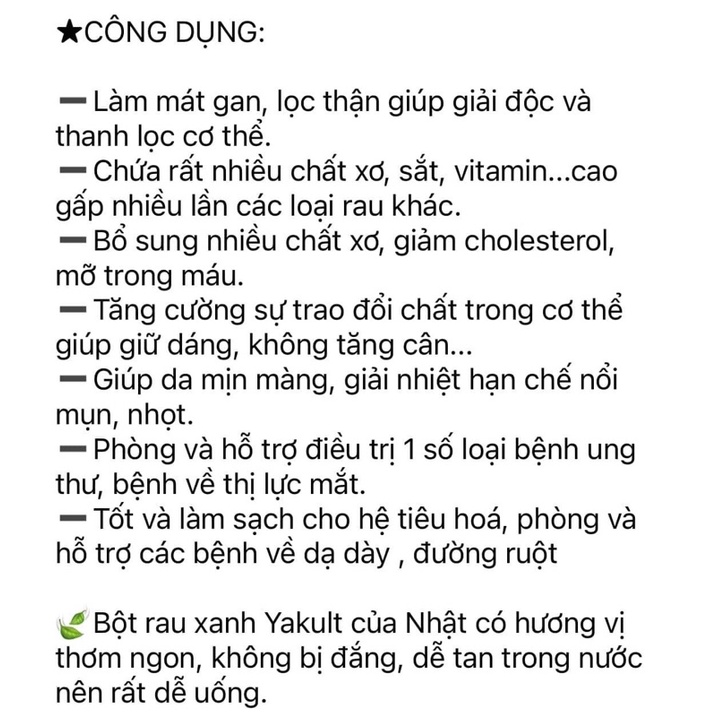 ★CÔNG DỤNG:

➖Làm mát gan, lọc thận giúp giải độc và thanh lọc cơ thể.
➖Chứa rất nhiều chất xơ, sắt, vitamin...cao gấp nhiều lần các loại rau khác.
➖Bổ sung nhiều chất xơ, giảm cholesterol, mỡ trong máu.
➖Tăng cường sự trao đổi chất trong cơ thể giúp giữ dáng, không tăng cân...
➖Giúp da mịn màng, giải nhiệt hạn chế nổi mụn, nhọt.
➖Phòng và hỗ trợ điều trị 1 số loại bệnh ung thư, bệnh về thị lực mắt.
➖Tốt và làm sạch cho hệ tiêu hoá, phòng và hỗ trợ các bệnh về dạ dày , đường ruột

🍃Bột rau xanh Yakult của Nhật có hương vị thơm ngon, không bị đắng, dễ tan trong nước nên rất dễ uống.